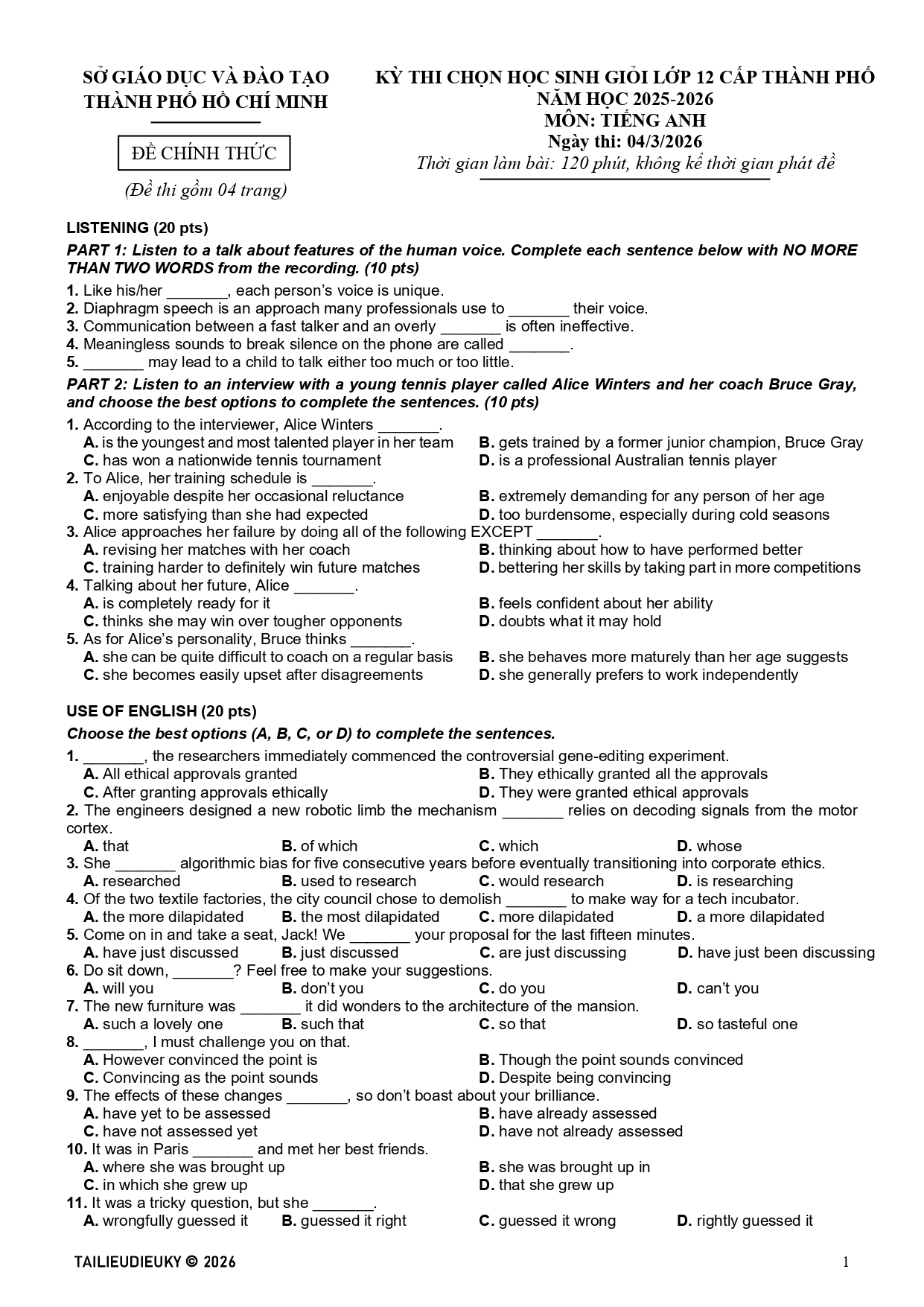 SỞ GIÁO DỤC VÀ ĐÀO TẠO
THÀNH PHỐ HỒ CHÍ MINH

ĐỀ CHÍNH THỨC

(Đề thi gồm 04 trang)

KỲ THI CHỌN HỌC SINH GIỎI LỚP 12 CẤP THÀNH PHỐ
NĂM HỌC 2025-2026
MÔN: TIẾNG ANH
Ngày thi: 04/3/2026
Thời gian làm bài: 120 phút, không kể thời gian phát đề

LISTENING (20 pts)

PART 1: Listen to a talk about features of the human voice. Complete each sentence below with NO MORE THAN TWO WORDS from the recording. (10 pts)

1. Like his/her _______, each person's voice is unique.
2. Diaphragm speech is an approach many professionals use to _______ their voice.
3. Communication between a fast talker and an overly _______ is often ineffective.
4. Meaningless sounds to break silence on the phone are called _______.
5. _______ may lead to a child to talk either too much or too little.

PART 2: Listen to an interview with a young tennis player called Alice Winters and her coach Bruce Gray, and choose the best options to complete the sentences. (10 pts)

1. According to the interviewer, Alice Winters _______.
A. is the youngest and most talented player in her team
B. gets trained by a former junior champion, Bruce Gray
C. has won a nationwide tennis tournament
D. is a professional Australian tennis player
2. To Alice, her training schedule is _______.
A. enjoyable despite her occasional reluctance
B. extremely demanding for any person of her age
C. more satisfying than she had expected
D. too burdensome, especially during cold seasons
3. Alice approaches her failure by doing all of the following EXCEPT _______.
A. revising her matches with her coach
B. thinking about how to have performed better
C. training harder to definitely win future matches
D. bettering her skills by taking part in more competitions
4. Talking about her future, Alice _______.
A. is completely ready for it
B. feels confident about her ability
C. thinks she may win over tougher opponents
D. doubts what it may hold
5. As for Alice's personality, Bruce thinks _______.
A. she can be quite difficult to coach on a regular basis
B. she behaves more maturely than her age suggests
C. she becomes easily upset after disagreements
D. she generally prefers to work independently

USE OF ENGLISH (20 pts)

Choose the best options (A, B, C, or D) to complete the sentences.

1. _______, the researchers immediately commenced the controversial gene-editing experiment.
A. All ethical approvals granted
B. They ethically granted all the approvals
C. After granting approvals ethically
D. They were granted ethical approvals
2. The engineers designed a new robotic limb the mechanism _______ relies on decoding signals from the motor cortex.
A. that
B. of which
C. which
D. whose
3. She _______ algorithmic bias for five consecutive years before eventually transitioning into corporate ethics.
A. researched
B. used to research
C. would research
D. is researching
4. Of the two textile factories, the city council chose to demolish _______ to make way for a tech incubator.
A. the more dilapidated
B. the most dilapidated
C. more dilapidated
D. a more dilapidated
5. Come on in and take a seat, Jack! We _______ your proposal for the last fifteen minutes.
A. have just discussed
B. just discussed
C. are just discussing
D. have just been discussing
6. Do sit down, _______? Feel free to make your suggestions.
A. will you
B. don't you
C. do you
D. can't you
7. The new furniture was _______ it did wonders to the architecture of the mansion.
A. such a lovely one
B. such that
C. so that
D. so tasteful one
8. _______, I must challenge you on that.
A. However convinced the point is
B. Though the point sounds convinced
C. Convincing as the point sounds
D. Despite being convincing
9. The effects of these changes _______, so don't boast about your brilliance.
A. have yet to be assessed
B. have already assessed
C. have not assessed yet
D. have not already assessed
10. It was in Paris _______ and met her best friends.
A. where she was brought up
B. she was brought up in
C. in which she grew up
D. that she grew up
11. It was a tricky question, but she _______.
A. wrongfully guessed it
B. guessed it right
C. guessed it wrong
D. rightly guessed it

TAILIEUDIEUKY © 2026

1